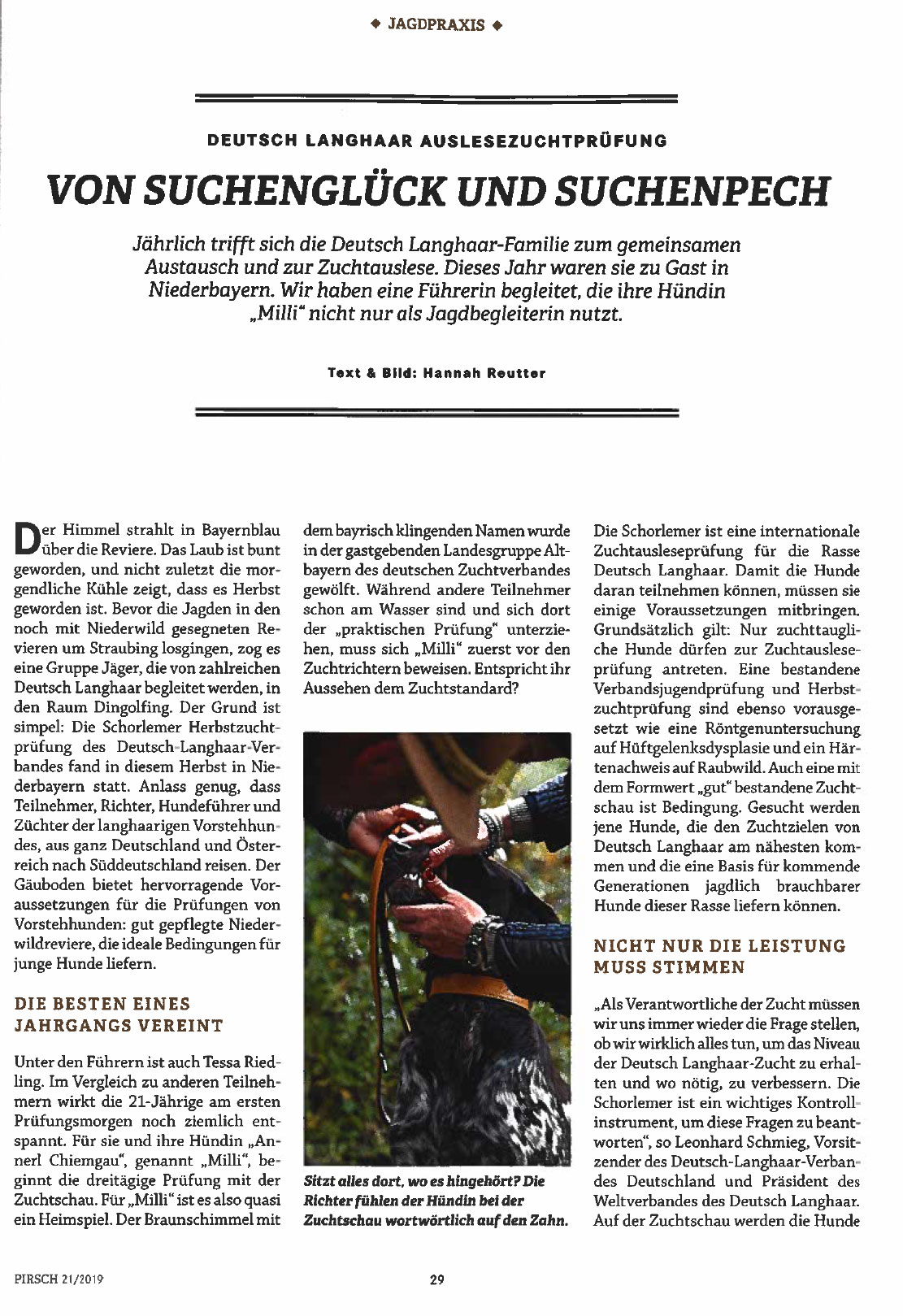 ◆ JAGDPRAXIS ◆

DEUTSCH LANGHAAR AUSLESEZUCHTPRÜFUNG

VON SUCHENGLÜCK UND SUCHENPECH

Jährlich trifft sich die Deutsch Langhaar-Familie zum gemeinsamen Austausch und zur Zuchtauslese. Dieses Jahr waren sie zu Gast in Niederbayern. Wir haben eine Führerin begleitet, die ihre Hündin „Milli" nicht nur als Jagdbegleiterin nutzt.

Text & Bild: Hannah Reutter

Der Himmel strahlt in Bayernblau über die Reviere. Das Laub ist bunt geworden, und nicht zuletzt die morgendliche Kühle zeigt, dass es Herbst geworden ist. Bevor die Jagden in den noch mit Niederwild gesegneten Revieren um Straubing losgingen, zog es eine Gruppe Jäger, die von zahlreichen Deutsch Langhaar begleitet werden, in den Raum Dingolfing. Der Grund ist simpel: Die Schorlemer Herbstzuchtprüfung des Deutsch-Langhaar-Verbandes fand in diesem Herbst in Niederbayern statt. Anlass genug, dass Teilnehmer, Richter, Hundeführer und Züchter der langhaarigen Vorstehhundes, aus ganz Deutschland und Österreich nach Süddeutschland reisen. Der Gäuboden bietet hervorragende Voraussetzungen für die Prüfungen von Vorstehhunden: gut gepflegte Niederwildreviere, die ideale Bedingungen für junge Hunde liefern.

DIE BESTEN EINES JAHRGANGS VEREINT

Unter den Führern ist auch Tessa Riedling. Im Vergleich zu anderen Teilnehmern wirkt die 21-Jährige am ersten Prüfungsmorgen noch ziemlich entspannt. Für sie und ihre Hündin „Annerl Chiemgau", genannt „Milli", beginnt die dreitägige Prüfung mit der Zuchtschau. Für „Milli" ist es also quasi ein Heimspiel. Der Braunschimmel mit dem bayrisch klingenden Namen wurde in der gastgebenden Landesgruppe Altbayern des deutschen Zuchtverbandes gewölft. Während andere Teilnehmer schon am Wasser sind und sich dort der „praktischen Prüfung" unterziehen, muss sich „Milli" zuerst vor den Zuchtrichtern beweisen. Entspricht ihr Aussehen dem Zuchtstandard?

Sitzt alles dort, wo es hingehört? Die Richter fühlen der Hündin bei der Zuchtschau wortwörtlich auf den Zahn.

Die Schorlemer ist eine internationale Zuchtausleseprüfung für die Rasse Deutsch Langhaar. Damit die Hunde daran teilnehmen können, müssen sie einige Voraussetzungen mitbringen. Grundsätzlich gilt: Nur zuchttaugliche Hunde dürfen zur Zuchtausleseprüfung antreten. Eine bestandene Verbandsjugendprüfung und Herbstzuchtprüfung sind ebenso vorausgesetzt wie eine Röntgenuntersuchung auf Hüftgelenksdysplasie und ein Härtenachweis auf Raubwild. Auch eine mit dem Formwert „gut" bestandene Zuchtschau ist Bedingung. Gesucht werden jene Hunde, die den Zuchtzielen von Deutsch Langhaar am nähesten kommen und die eine Basis für kommende Generationen jagdlich brauchbarer Hunde dieser Rasse liefern können.

NICHT NUR DIE LEISTUNG MUSS STIMMEN

„Als Verantwortliche der Zucht müssen wir uns immer wieder die Frage stellen, ob wir wirklich alles tun, um das Niveau der Deutsch Langhaar-Zucht zu erhalten und wo nötig, zu verbessern. Die Schorlemer ist ein wichtiges Kontrollinstrument, um diese Fragen zu beantworten", so Leonhard Schmieg, Vorsitzender des Deutsch-Langhaar-Verbandes Deutschland und Präsident des Weltverbandes des Deutsch Langhaar. Auf der Zuchtschau werden die Hunde

PIRSCH 21/2019

29